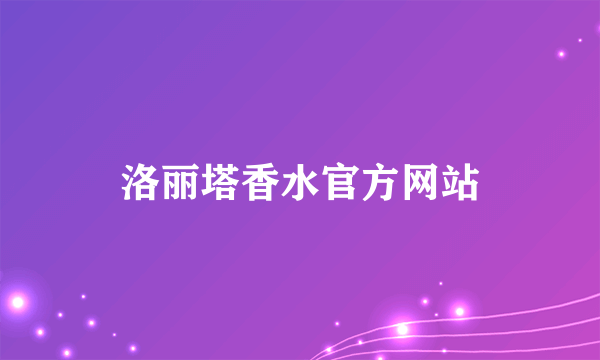 洛丽塔香水官方网站